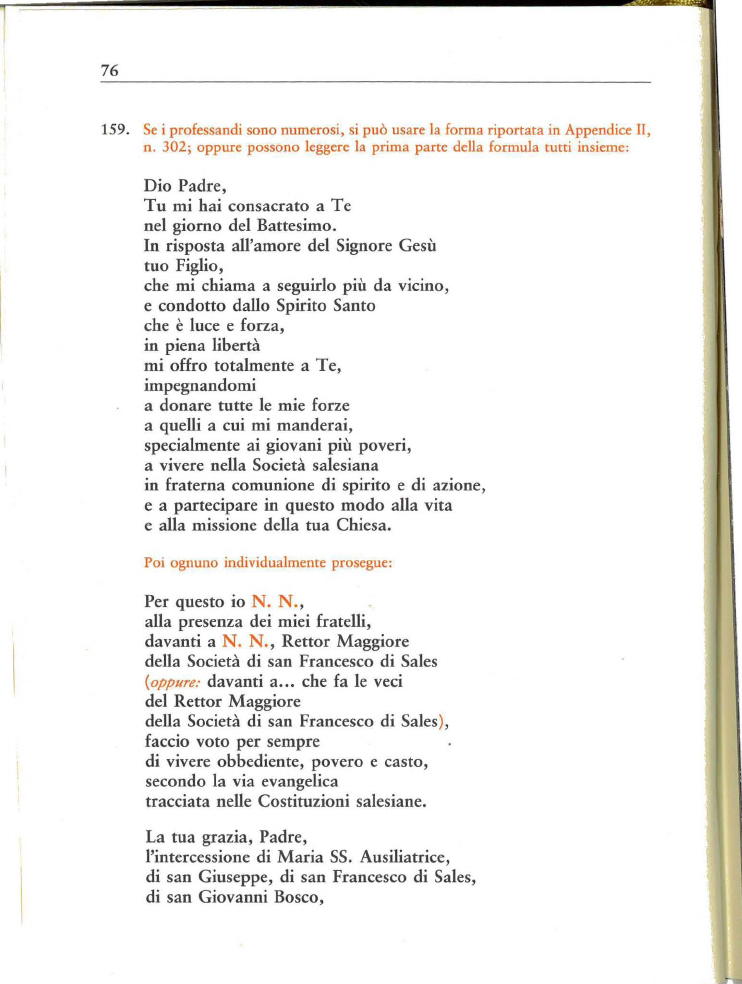 76

159. Se i professandi sono numerosi, si può usare la forma riportata in Appendice II, n. 302; oppure possono leggere la prima parte della formula tutti insieme:

Dio Padre,
Tu mi hai consacrato a Te
nel giorno del Battesimo.
In risposta all'amore del Signore Gesù
tuo Figlio,
che mi chiama a seguirlo più da vicino,
e condotto dallo Spirito Santo
che è luce e forza,
in piena libertà
mi offro totalmente a Te,
impegnandomi
a donare tutte le mie forze
a quelli a cui mi manderai,
specialmente ai giovani più poveri,
a vivere nella Società salesiana
in fraterna comunione di spirito e di azione,
e a partecipare in questo modo alla vita
e alla missione della tua Chiesa.

Poi ognuno individualmente prosegue:

Per questo io N. N.,
alla presenza dei miei fratelli,
davanti a N. N., Rettor Maggiore
della Società di san Francesco di Sales
(oppure: davanti a... che fa le veci
del Rettor Maggiore
della Società di san Francesco di Sales),
faccio voto per sempre
di vivere obbediente, povero e casto,
secondo la via evangelica
tracciata nelle Costituzioni salesiane.

La tua grazia, Padre,
l'intercessione di Maria SS. Ausiliatrice,
di san Giuseppe, di san Francesco di Sales,
di san Giovanni Bosco,